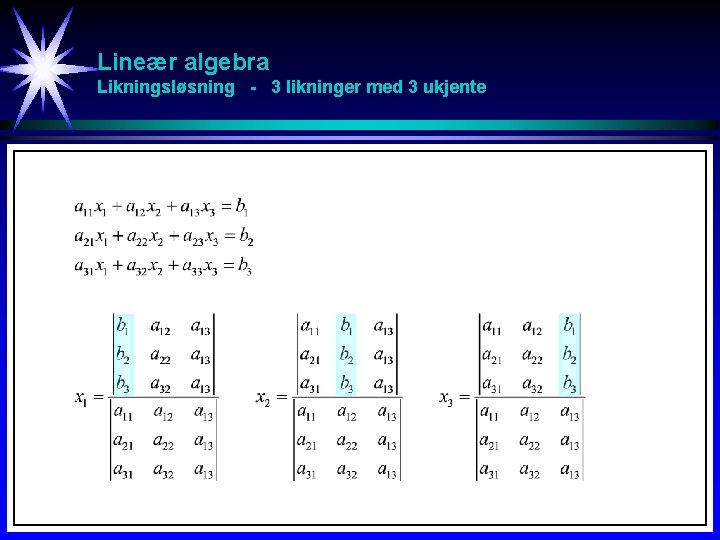 Lineær algebra
Likningsløsning - 3 likninger med 3 ukjente

$a_{11}x_1 + a_{12}x_2 + a_{13}x_3 = b_1$
$a_{21}x_1 + a_{22}x_2 + a_{23}x_3 = b_2$
$a_{31}x_1 + a_{32}x_2 + a_{33}x_3 = b_3$

$x_1 = \frac{\begin{vmatrix} b_1 & a_{12} & a_{13} \\ b_2 & a_{22} & a_{13} \\ b_3 & a_{32} & a_{13} \end{vmatrix}}{\begin{vmatrix} a_{11} & a_{12} & a_{13} \\ a_{21} & a_{22} & a_{13} \\ a_{31} & a_{32} & a_{13} \end{vmatrix}}$ $x_2 = \frac{\begin{vmatrix} a_{11} & b_1 & a_{13} \\ a_{21} & b_2 & a_{13} \\ a_{31} & b_3 & a_{13} \end{vmatrix}}{\begin{vmatrix} a_{11} & a_{12} & a_{13} \\ a_{21} & a_{22} & a_{13} \\ a_{31} & a_{32} & a_{13} \end{vmatrix}}$ $x_3 = \frac{\begin{vmatrix} a_{11} & a_{12} & b_1 \\ a_{21} & a_{22} & b_2 \\ a_{31} & a_{32} & b_3 \end{vmatrix}}{\begin{vmatrix} a_{11} & a_{12} & a_{13} \\ a_{21} & a_{22} & a_{13} \\ a_{31} & a_{32} & a_{13} \end{vmatrix}}$